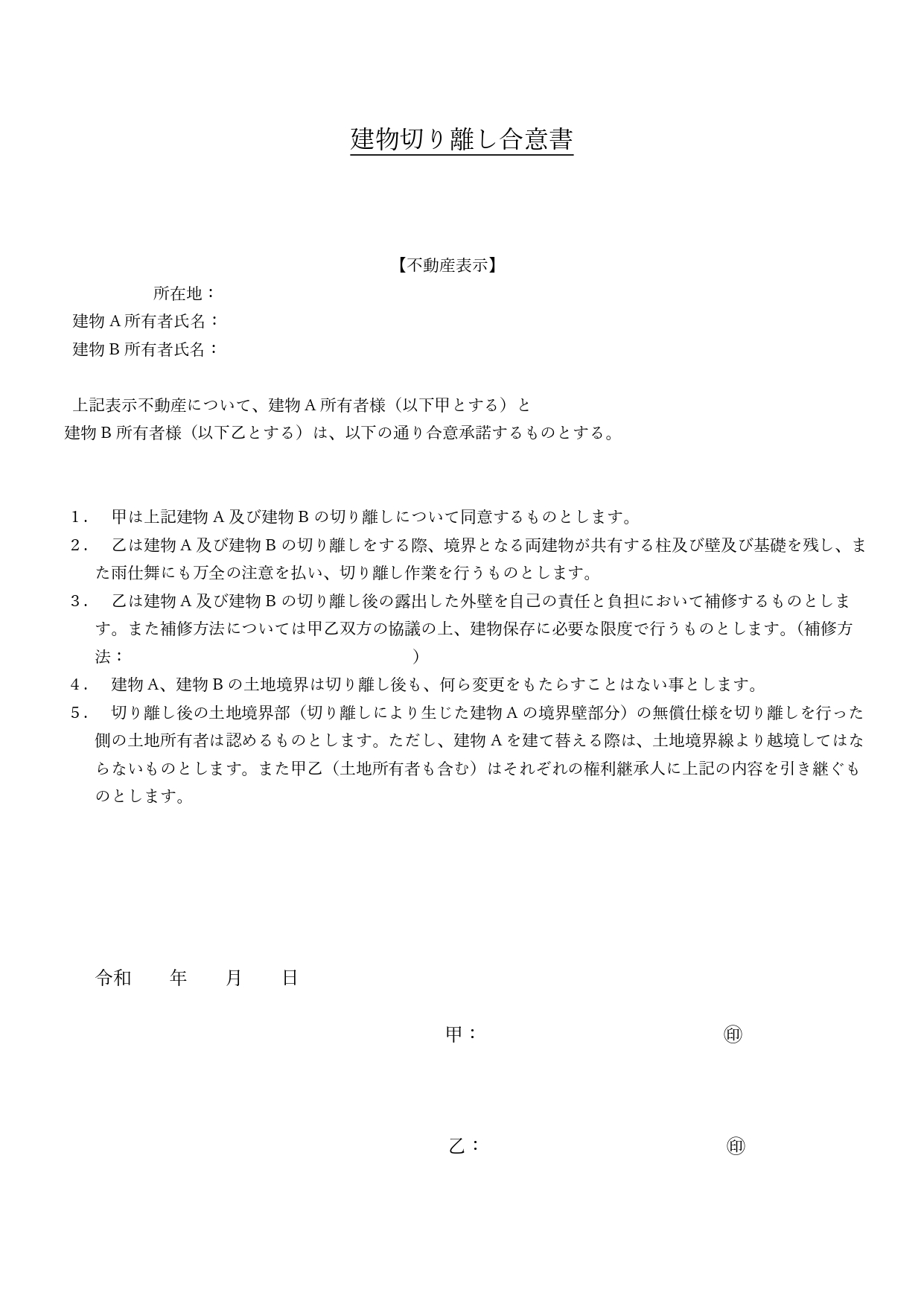 建物切り離し合意書

【不動産表示】

所在地：
建物Ａ所有者氏名：
建物Ｂ所有者氏名：

上記表示不動産について、建物Ａ所有者様（以下甲とする）と
建物Ｂ所有者様（以下乙とする）は、以下の通り合意承諾するものとする。

１．　甲は上記建物Ａ及び建物Ｂの切り離しについて同意するものとします。
２．　乙は建物Ａ及び建物Ｂの切り離しをする際、境界となる両建物が共有する柱及び壁及び基礎を残し、また雨仕舞にも万全の注意を払い、切り離し作業を行うものとします。
３．　乙は建物Ａ及び建物Ｂの切り離し後の露出した外壁を自己の責任と負担において補修するものとします。また補修方法については甲乙双方の協議の上、建物保存に必要な限度で行うものとします。（補修方法：　　　　　　　　　　　　　　　　）
４．　建物Ａ、建物Ｂの土地境界は切り離し後も、何ら変更をもたらすことはない事とします。
５．　切り離し後の土地境界部（切り離しにより生じた建物Ａの境界壁部分）の無償仕様を切り離しを行った側の土地所有者は認めるものとします。ただし、建物Ａを建て替える際は、土地境界線より越境してはならないものとします。また甲乙（土地所有者も含む）はそれぞれの権利継承人に上記の内容を引き継ぐものとします。

令和　　年　　月　　日

甲：　　　　　　　　　　　㊞

乙：　　　　　　　　　　　㊞